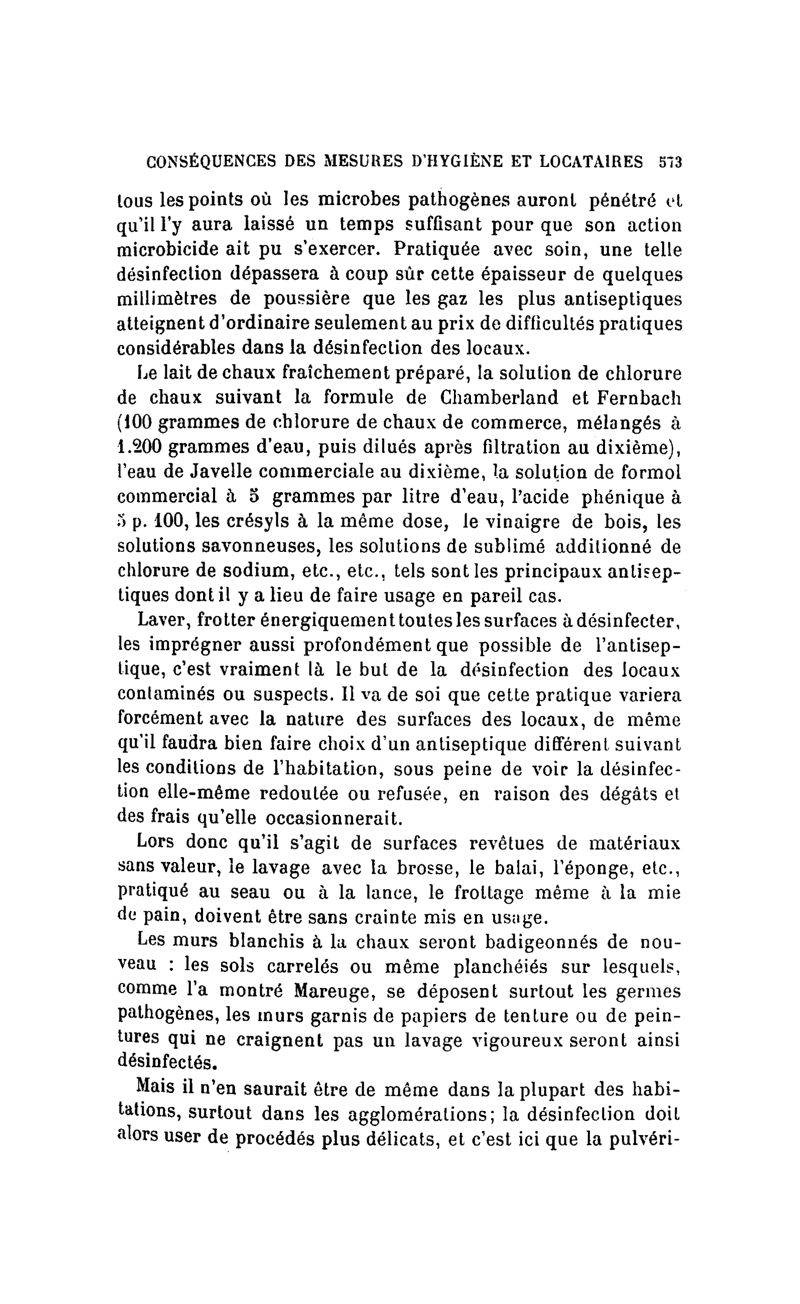 CONSÉQUENCES DES MESURES D'HYGIÈNE ET LOCATAIRES 573

tous les points où les microbes pathogènes auront pénétré et qu'il l'y aura laissé un temps suffisant pour que son action microbicide ait pu s'exercer. Pratiquée avec soin, une telle désinfection dépassera à coup sûr cette épaisseur de quelques millimètres de poussière que les gaz les plus antiseptiques atteignent d'ordinaire seulement au prix de difficultés pratiques considérables dans la désinfection des locaux.

Le lait de chaux fraîchement préparé, la solution de chlorure de chaux suivant la formule de Chamberland et Fernbach (100 grammes de chlorure de chaux de commerce, mélangés à 1.200 grammes d'eau, puis dilués après filtration au dixième), l'eau de Javelle commerciale au dixième, la solution de formol commercial à 5 grammes par litre d'eau, l'acide phénique à 5 p. 100, les crésyls à la même dose, le vinaigre de bois, les solutions savonneuses, les solutions de sublimé additionné de chlorure de sodium, etc., etc., tels sont les principaux antiseptiques dont il y a lieu de faire usage en pareil cas.

Laver, frotter énergiquement toutes les surfaces à désinfecter, les imprégner aussi profondément que possible de l'antiseptique, c'est vraiment là le but de la désinfection des locaux contaminés ou suspects. Il va de soi que cette pratique variera forcément avec la nature des surfaces des locaux, de même qu'il faudra bien faire choix d'un antiseptique différent suivant les conditions de l'habitation, sous peine de voir la désinfection elle-même redoutée ou refusée, en raison des dégâts et des frais qu'elle occasionnerait.

Lors donc qu'il s'agit de surfaces revêtues de matériaux sans valeur, le lavage avec la brosse, le balai, l'éponge, etc., pratiqué au seau ou à la lance, le frottage même à la mie de pain, doivent être sans crainte mis en usage.

Les murs blanchis à la chaux seront badigeonnés de nouveau : les sols carrelés ou même planchéiés sur lesquels, comme l'a montré Mareuge, se déposent surtout les germes pathogènes, les murs garnis de papiers de tenture ou de peintures qui ne craignent pas un lavage vigoureux seront ainsi désinfectés.

Mais il n'en saurait être de même dans la plupart des habitations, surtout dans les agglomérations; la désinfection doit alors user de procédés plus délicats, et c'est ici que la pulvéri-